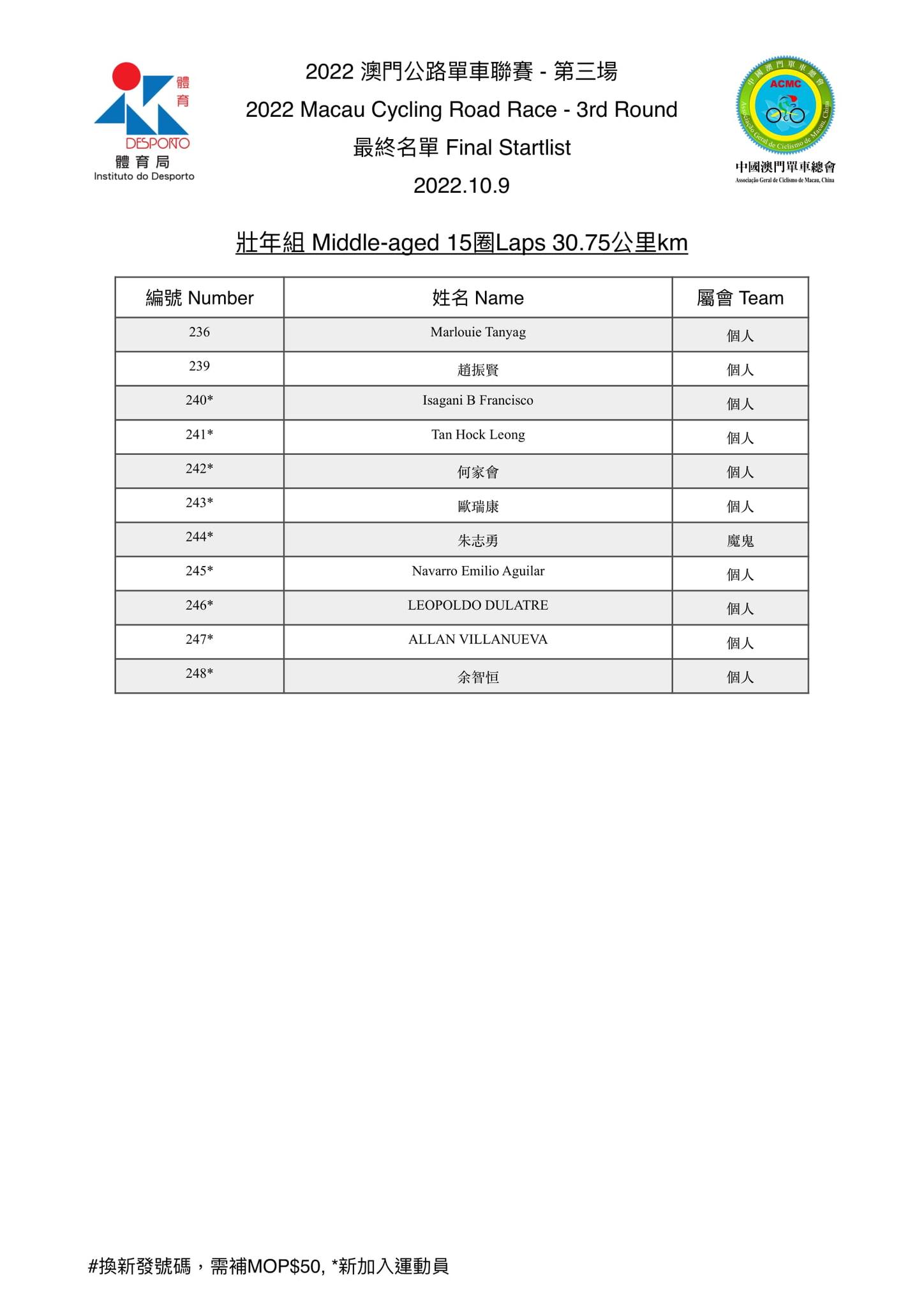 體育
DESPORTO
體育局
Instituto do Desporto

2022 澳門公路單車聯賽 - 第三場
2022 Macau Cycling Road Race - 3rd Round
最終名單 Final Startlist
2022.10.9

中國澳門單車總會
ACMC
Associação Geral de Ciclismo de Macau, China
中國澳門單車總會
Associação Geral de Ciclismo de Macau, China

壯年組 Middle-aged 15圈Laps 30.75公里km

| 編號 Number | 姓名 Name | 屬會 Team |
|---|---|---|
| 236 | Marlouie Tanyag | 個人 |
| 239 | 趙振賢 | 個人 |
| 240* | Isagani B Francisco | 個人 |
| 241* | Tan Hock Leong | 個人 |
| 242* | 何家會 | 個人 |
| 243* | 歐瑞康 | 個人 |
| 244* | 朱志勇 | 魔鬼 |
| 245* | Navarro Emilio Aguilar | 個人 |
| 246* | LEOPOLDO DULATRE | 個人 |
| 247* | ALLAN VILLANUEVA | 個人 |
| 248* | 余智恒 | 個人 |

#換新發號碼，需補MOP$50, *新加入運動員